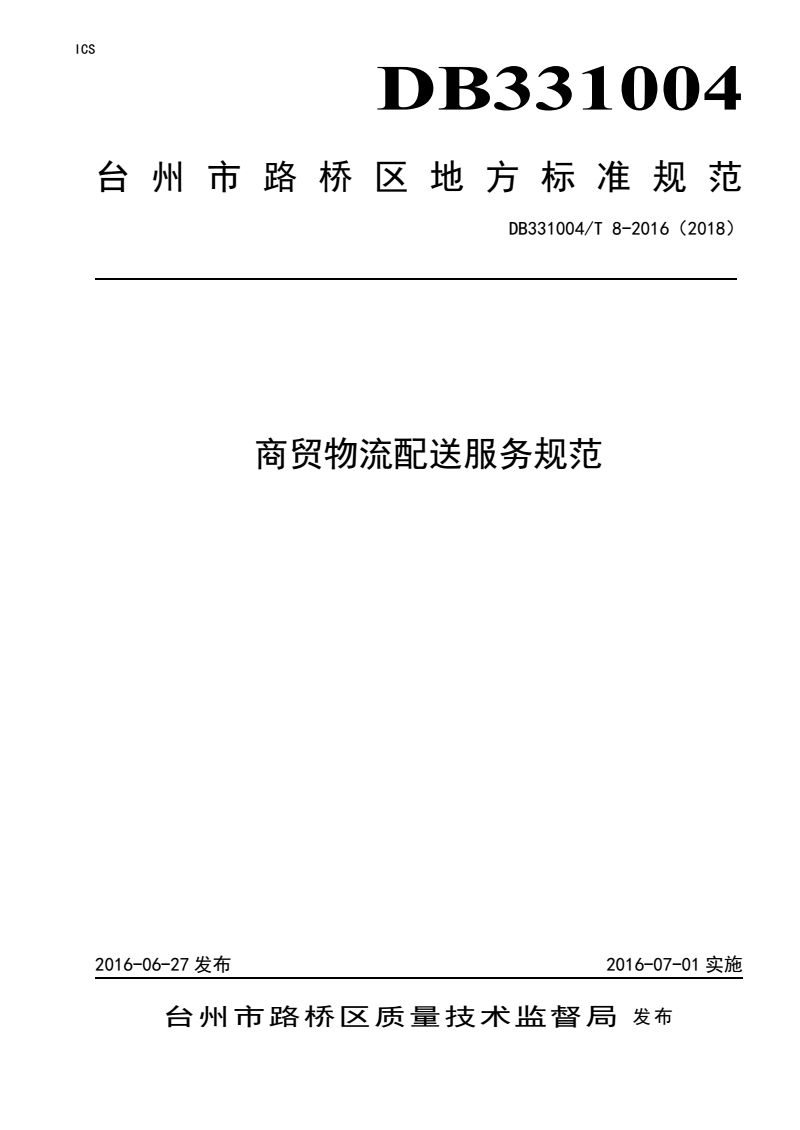 ICS

DB331004

台州市路桥区地方标准规范

DB331004/T 8-2016（2018）

商贸物流配送服务规范

2016-06-27 发布

2016-07-01 实施

台州市路桥区质量技术监督局 发布